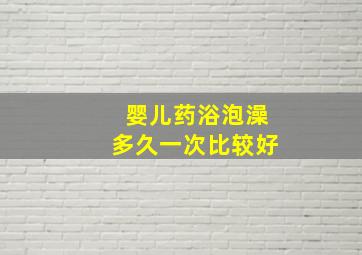 婴儿药浴泡澡
多久一次比较好